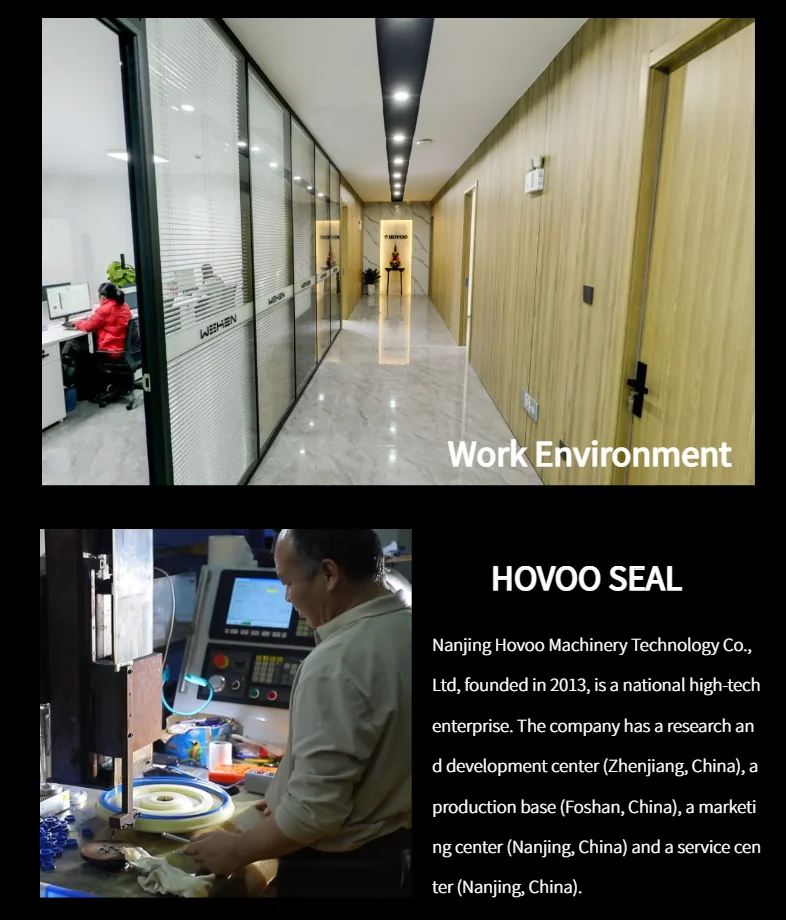 Work Environment

HOVOO SEAL

Nanjing Hovoo Machinery Technology Co., Ltd, founded in 2013, is a national high-tech enterprise. The company has a research an d development center (Zhenjiang, China), a production base (Foshan, China), a marketi ng center (Nanjing, China) and a service cen ter (Nanjing, China).